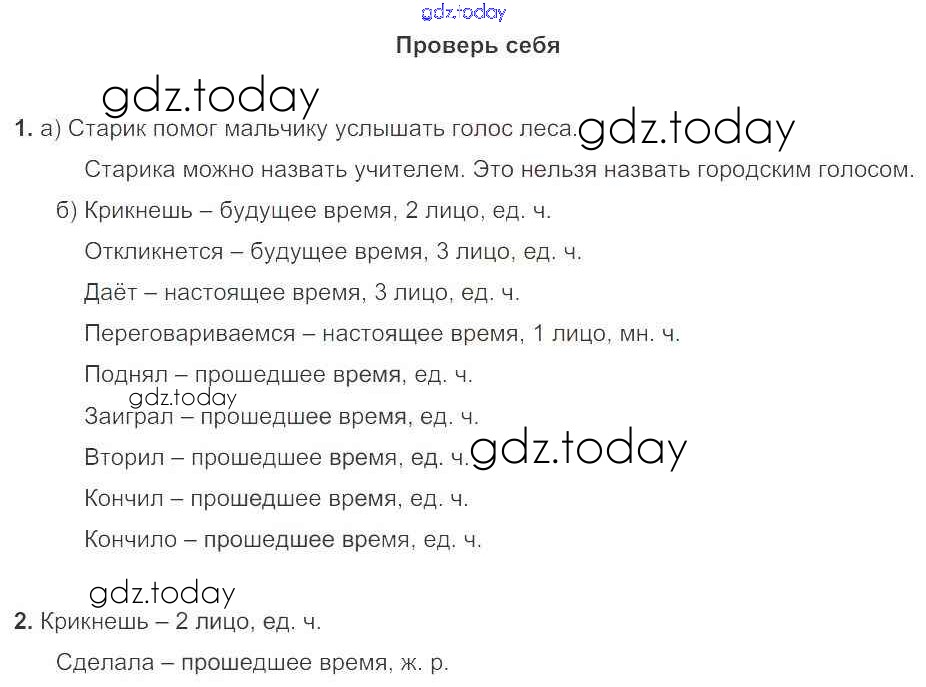 Проверь себя

1. а) Старик помог мальчику услышать голос леса.

Старика можно назвать учителем. Это нельзя назвать городским голосом.

б) Крикнешь – будущее время, 2 лицо, ед. ч.

Откликнется – будущее время, 3 лицо, ед. ч.

Даёт – настоящее время, 3 лицо, ед. ч.

Переговариваемся – настоящее время, 1 лицо, мн. ч.

Поднял – прошедшее время, ед. ч.

Заиграл – прошедшее время, ед. ч.

Вторил – прошедшее время, ед. ч.

Кончил – прошедшее время, ед. ч.

Кончило – прошедшее время, ед. ч.

2. Крикнешь – 2 лицо, ед. ч.

Сделала – прошедшее время, ж. р.

gdz.today